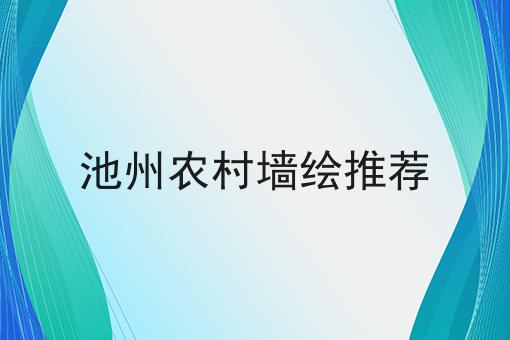 池州农村墙绘推荐